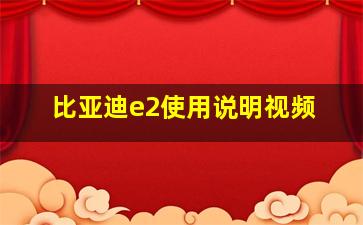 比亚迪e2使用说明视频